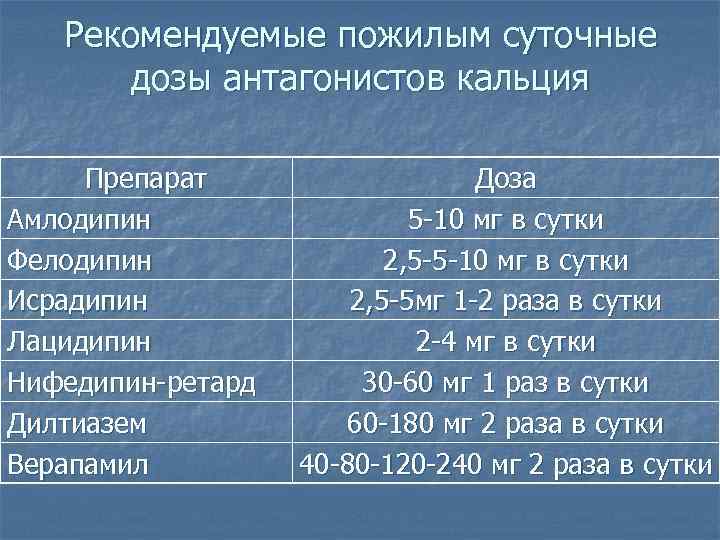 Рекомендуемые пожилым суточные дозы антагонистов кальция

| Препарат | Доза |
|---|---|
| Амлодипин | 5-10 мг в сутки |
| Фелодипин | 2,5-5-10 мг в сутки |
| Исрадипин | 2,5-5мг 1-2 раза в сутки |
| Лацидипин | 2-4 мг в сутки |
| Нифедипин-ретард | 30-60 мг 1 раз в сутки |
| Дилтиазем | 60-180 мг 2 раза в сутки |
| Верапамил | 40-80-120-240 мг 2 раза в сутки |